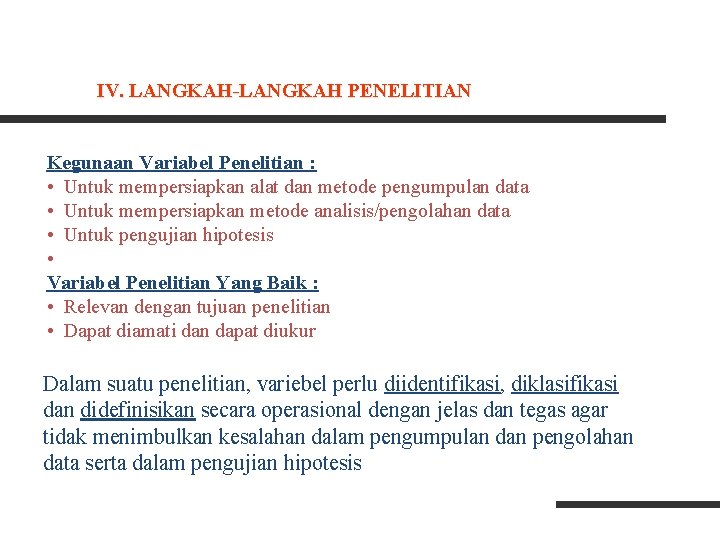 IV. LANGKAH-LANGKAH PENELITIAN

Kegunaan Variabel Penelitian :
• Untuk mempersiapkan alat dan metode pengumpulan data
• Untuk mempersiapkan metode analisis/pengolahan data
• Untuk pengujian hipotesis
•
Variabel Penelitian Yang Baik :
• Relevan dengan tujuan penelitian
• Dapat diamati dan dapat diukur

Dalam suatu penelitian, variebel perlu diidentifikasi, diklasifikasi dan didefinisikan secara operasional dengan jelas dan tegas agar tidak menimbulkan kesalahan dalam pengumpulan dan pengolahan data serta dalam pengujian hipotesis